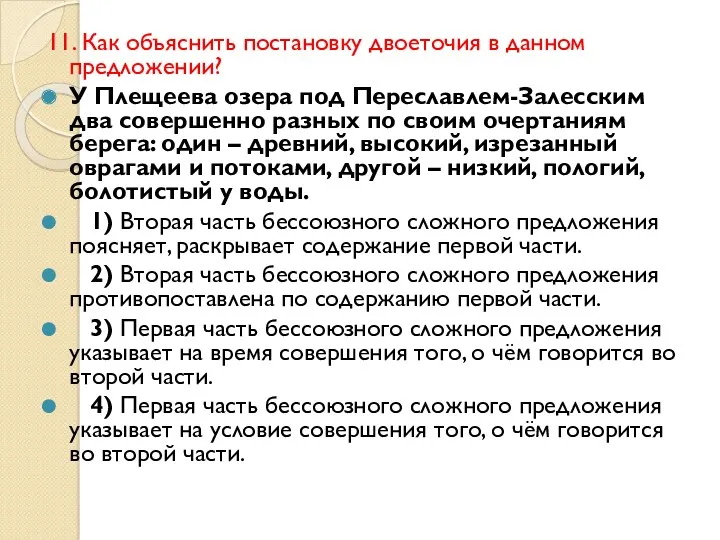 11. Как объяснить постановку двоеточия в данном предложении?

У Плещеева озера под Переславлем-Залесским два совершенно разных по своим очертаниям берега: один – древний, высокий, изрезанный оврагами и потоками, другой – низкий, пологий, болотистый у воды.

1) Вторая часть бессоюзного сложного предложения поясняет, раскрывает содержание первой части.

2) Вторая часть бессоюзного сложного предложения противопоставлена по содержанию первой части.

3) Первая часть бессоюзного сложного предложения указывает на время совершения того, о чём говорится во второй части.

4) Первая часть бессоюзного сложного предложения указывает на условие совершения того, о чём говорится во второй части.